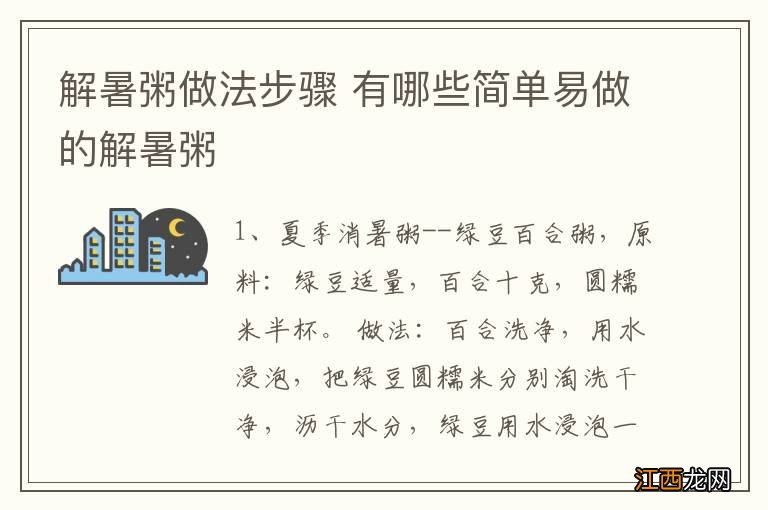 解暑粥做法步骤 有哪些简单易做的解暑粥

1、夏季消暑粥--绿豆百合粥，原料：绿豆适量，百合十克，圆糯米半杯。做法：百合洗净，用水浸泡，把绿豆圆糯米分别淘洗干净，沥干水分，绿豆用水浸泡一

江西龙网